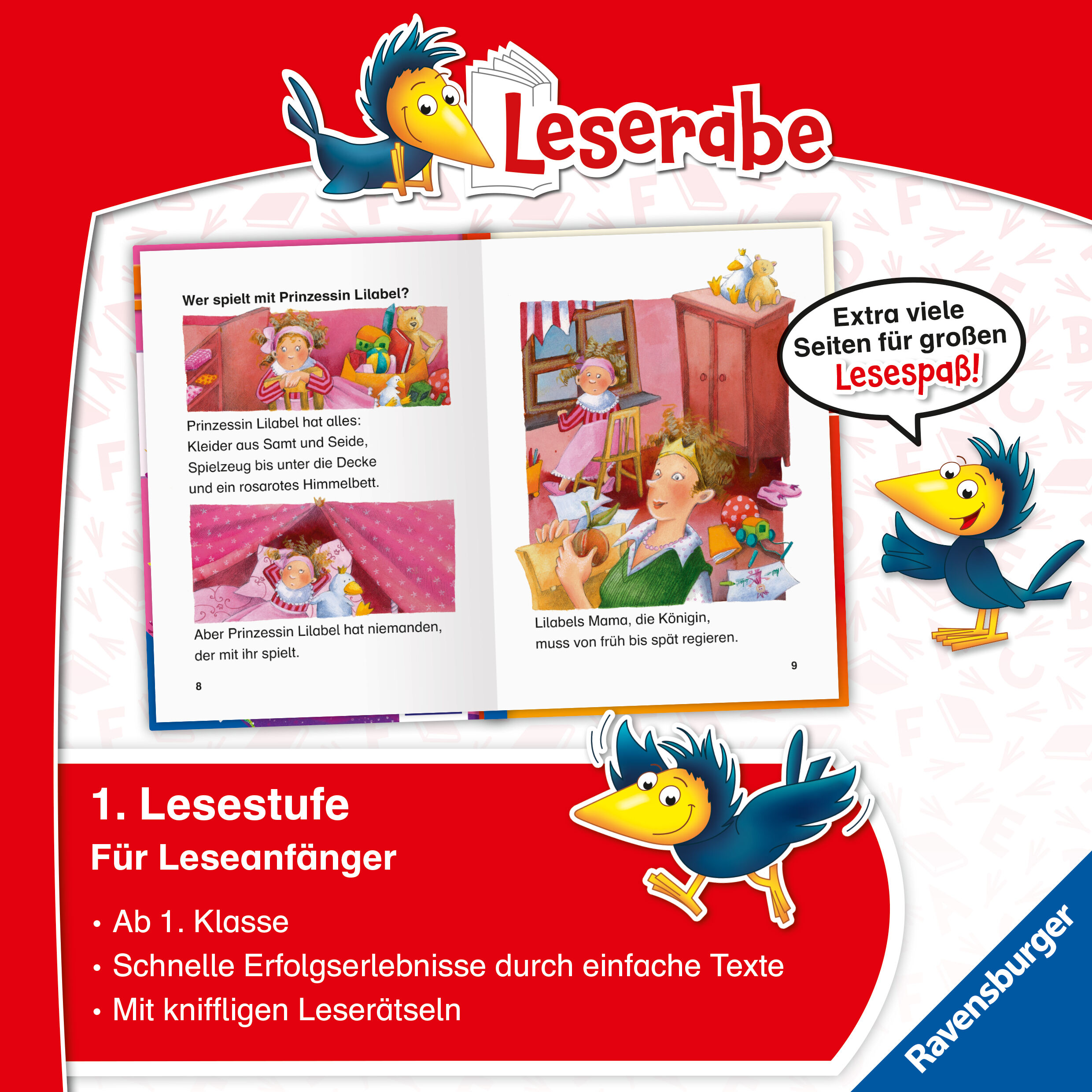 Leserabe

Wer spielt mit Prinzessin Lilabel?

Prinzessin Lilabel hat alles: Kleider aus Samt und Seide, Spielzeug bis unter die Decke und ein rosarotes Himmelbett.

Aber Prinzessin Lilabel hat niemanden, der mit ihr spielt.

8

Lilabels Mama, die Königin, muss von früh bis spät regieren.

9

Extra viele Seiten für großen Lesespaß!

1. Lesestufe
Für Leseanfänger

• Ab 1. Klasse
• Schnelle Erfolgserlebnisse durch einfache Texte
• Mit kniffligen Leserätseln

Ravensburger